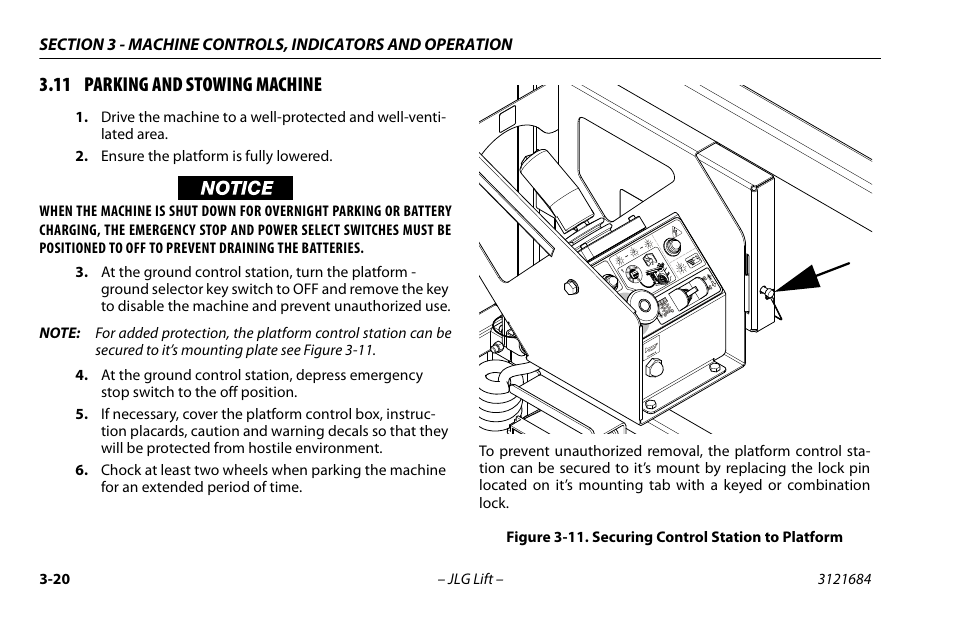 SECTION 3 - MACHINE CONTROLS, INDICATORS AND OPERATION

3.11 PARKING AND STOWING MACHINE

1. Drive the machine to a well-protected and well-ventilated area.

2. Ensure the platform is fully lowered.

NOTICE

WHEN THE MACHINE IS SHUT DOWN FOR OVERNIGHT PARKING OR BATTERY CHARGING, THE EMERGENCY STOP AND POWER SELECT SWITCHES MUST BE POSITIONED TO OFF TO PREVENT DRAINING THE BATTERIES.

3. At the ground control station, turn the platform - ground selector key switch to OFF and remove the key to disable the machine and prevent unauthorized use.

NOTE: For added protection, the platform control station can be secured to it's mounting plate see Figure 3-11.

4. At the ground control station, depress emergency stop switch to the off position.

5. If necessary, cover the platform control box, instruction placards, caution and warning decals so that they will be protected from hostile environment.

6. Chock at least two wheels when parking the machine for an extended period of time.

To prevent unauthorized removal, the platform control station can be secured to it's mount by replacing the lock pin located on it's mounting tab with a keyed or combination lock.

Figure 3-11. Securing Control Station to Platform

3-20 – JLG Lift – 3121684